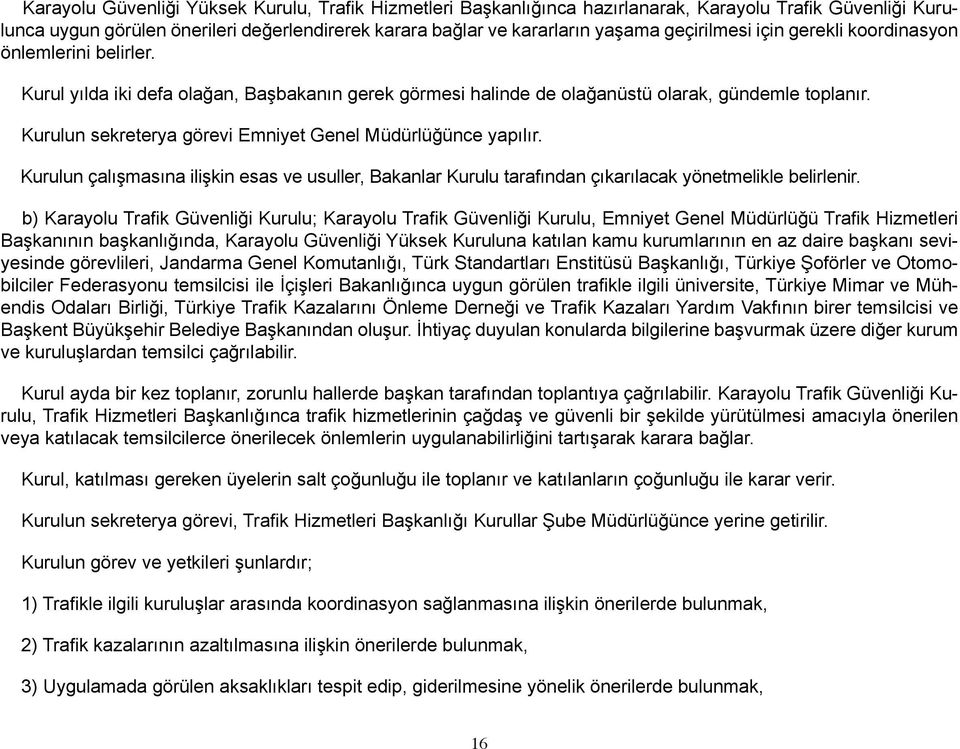 Karayolu Güvenliği Yüksek Kurulu, Trafik Hizmetleri Başkanlığınca hazırlanarak, Karayolu Trafik Güvenliği Kurulunca uygun görülen önerileri değerlendirerek karara bağlar ve kararların yaşama geçirilmesi için gerekli koordinasyon önlemlerini belirler.

Kurul yılda iki defa olağan, Başbakanın gerek görmesi halinde de olağanüstü olarak, gündemle toplanır.

Kurulun sekreterya görevi Emniyet Genel Müdürlüğünce yapılır.

Kurulun çalışmasına ilişkin esas ve usuller, Bakanlar Kurulu tarafından çıkarılacak yönetmelikle belirlenir.

b) Karayolu Trafik Güvenliği Kurulu; Karayolu Trafik Güvenliği Kurulu, Emniyet Genel Müdürlüğü Trafik Hizmetleri Başkanının başkanlığında, Karayolu Güvenliği Yüksek Kuruluna katılan kamu kurumlarının en az daire başkanı seviyesinde görevlileri, Jandarma Genel Komutanlığı, Türk Standartları Enstitüsü Başkanlığı, Türkiye Şoförler ve Otomobilciler Federasyonu temsilcisi ile İçişleri Bakanlığınca uygun görülen trafikle ilgili üniversite, Türkiye Mimar ve Mühendis Odaları Birliği, Türkiye Trafik Kazalarını Önleme Derneği ve Trafik Kazaları Yardım Vakfının birer temsilcisi ve Başkent Büyükşehir Belediye Başkanından oluşur. İhtiyaç duyulan konularda bilgilerine başvurmak üzere diğer kurum ve kuruluşlardan temsilci çağrılabilir.

Kurul ayda bir kez toplanır, zorunlu hallerde başkan tarafından toplantıya çağrılabilir. Karayolu Trafik Güvenliği Kurulu, Trafik Hizmetleri Başkanlığınca trafik hizmetlerinin çağdaş ve güvenli bir şekilde yürütülmesi amacıyla önerilen veya katılacak temsilcilerce önerilecek önlemlerin uygulanabilirliğini tartışarak karara bağlar.

Kurul, katılması gereken üyelerin salt çoğunluğu ile toplanır ve katılanların çoğunluğu ile karar verir.

Kurulun sekreterya görevi, Trafik Hizmetleri Başkanlığı Kurullar Şube Müdürlüğünce yerine getirilir.

Kurulun görev ve yetkileri şunlardır;

1) Trafikle ilgili kuruluşlar arasında koordinasyon sağlanmasına ilişkin önerilerde bulunmak,

2) Trafik kazalarının azaltılmasına ilişkin önerilerde bulunmak,

3) Uygulamada görülen aksaklıkları tespit edip, giderilmesine yönelik önerilerde bulunmak,

16